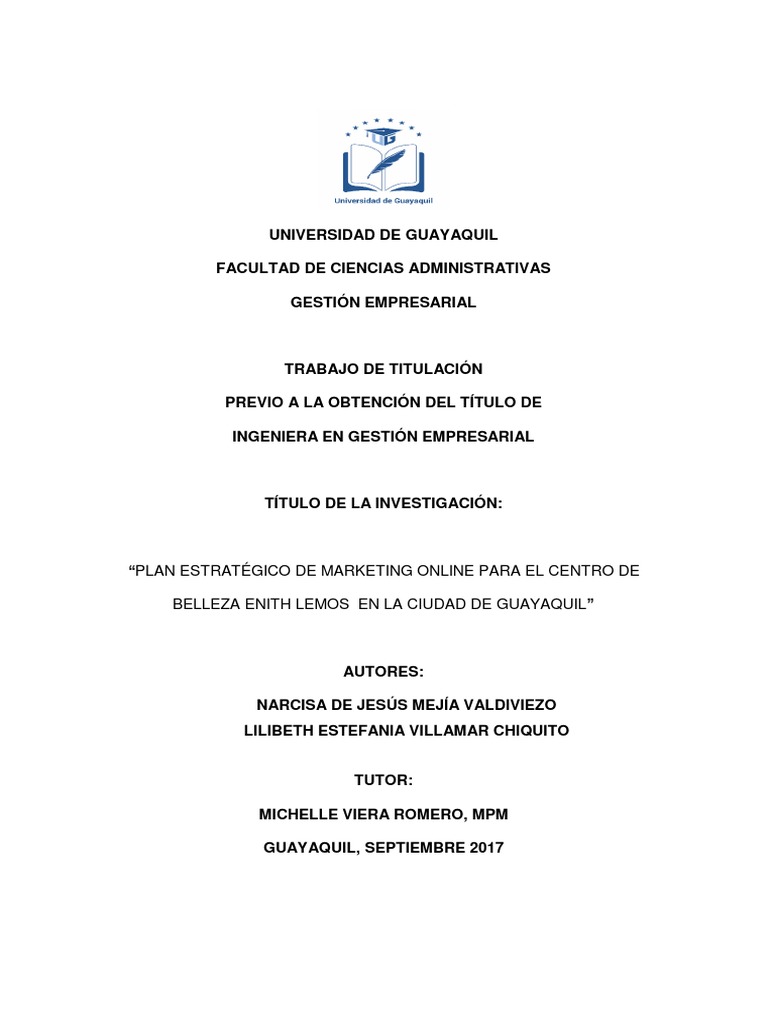 UG

Universidad de Guayaquil

UNIVERSIDAD DE GUAYAQUIL

FACULTAD DE CIENCIAS ADMINISTRATIVAS

GESTIÓN EMPRESARIAL

TRABAJO DE TITULACIÓN

PREVIO A LA OBTENCIÓN DEL TÍTULO DE

INGENIERA EN GESTIÓN EMPRESARIAL

TÍTULO DE LA INVESTIGACIÓN:

“PLAN ESTRATÉGICO DE MARKETING ONLINE PARA EL CENTRO DE BELLEZA ENITH LEMOS EN LA CIUDAD DE GUAYAQUIL”

AUTORES:

NARCISA DE JESÚS MEJÍA VALDIVIEZO

LILIBETH ESTEFANIA VILLAMAR CHIQUITO

TUTOR:

MICHELLE VIERA ROMERO, MPM

GUAYAQUIL, SEPTIEMBRE 2017